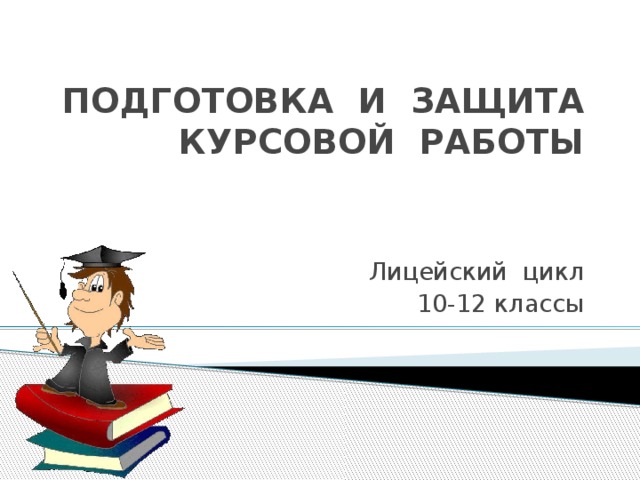 ПОДГОТОВКА И ЗАЩИТА КУРСОВОЙ РАБОТЫ

Лицейский цикл
10-12 классы